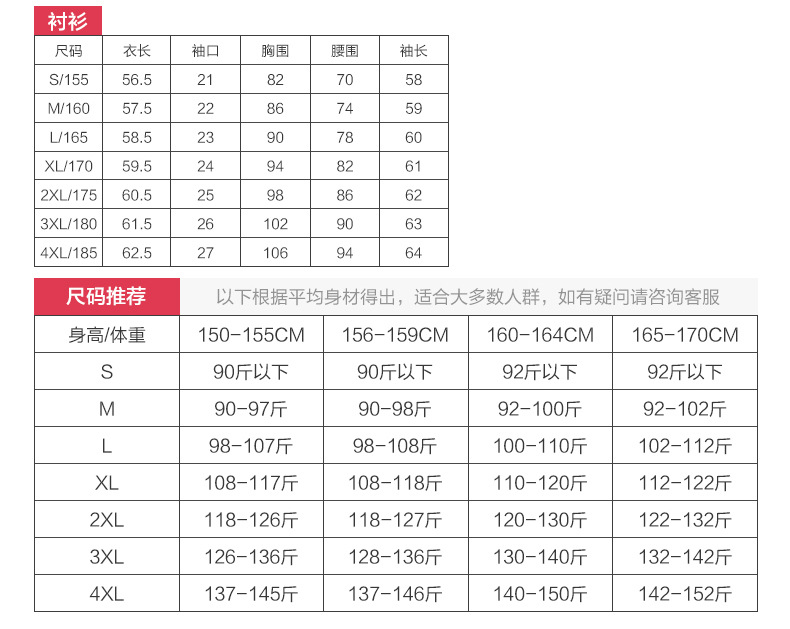 衬衫

| 尺码 | 衣长 | 袖口 | 胸围 | 腰围 | 袖长 |
|---|---|---|---|---|---|
| S/155 | 56.5 | 21 | 82 | 70 | 58 |
| M/160 | 57.5 | 22 | 86 | 74 | 59 |
| L/165 | 58.5 | 23 | 90 | 78 | 60 |
| XL/170 | 59.5 | 24 | 94 | 82 | 61 |
| 2XL/175 | 60.5 | 25 | 98 | 86 | 62 |
| 3XL/180 | 61.5 | 26 | 102 | 90 | 63 |
| 4XL/185 | 62.5 | 27 | 106 | 94 | 64 |

尺码推荐 以下根据平均身材得出，适合大多数人群，如有疑问请咨询客服

| 身高/体重 | 150-155CM | 156-159CM | 160-164CM | 165-170CM |
|---|---|---|---|---|
| S | 90斤以下 | 90斤以下 | 92斤以下 | 92斤以下 |
| M | 90-97斤 | 90-98斤 | 92-100斤 | 92-102斤 |
| L | 98-107斤 | 98-108斤 | 100-110斤 | 102-112斤 |
| XL | 108-117斤 | 108-118斤 | 110-120斤 | 112-122斤 |
| 2XL | 118-126斤 | 118-127斤 | 120-130斤 | 122-132斤 |
| 3XL | 126-136斤 | 128-136斤 | 130-140斤 | 132-142斤 |
| 4XL | 137-145斤 | 137-146斤 | 140-150斤 | 142-152斤 |